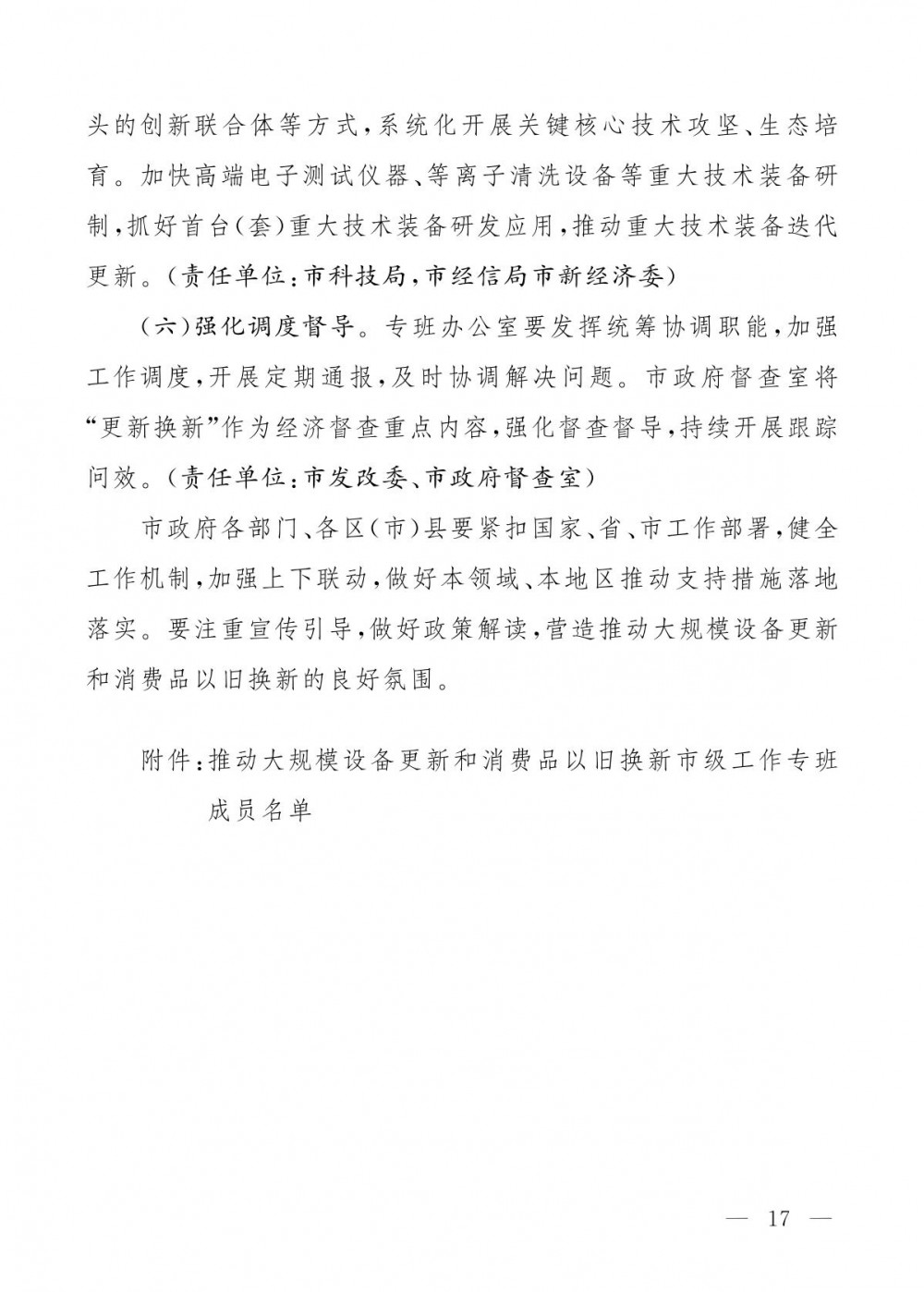 头的创新联合体等方式，系统化开展关键核心技术攻坚、生态培育。加快高端电子测试仪器、等离子清洗设备等重大技术装备研制，抓好首台（套）重大技术装备研发应用，推动重大技术装备迭代更新。（责任单位：市科技局，市经信局市新经济委）

（六）强化调度督导。专班办公室要发挥统筹协调职能，加强工作调度，开展定期通报，及时协调解决问题。市政府督查室将“更新换新”作为经济督查重点内容，强化督查督导，持续开展跟踪问效。（责任单位：市发改委、市政府督查室）

市政府各部门、各区（市）县要紧扣国家、省、市工作部署，健全工作机制，加强上下联动，做好本领域、本地区推动支持措施落地落实。要注重宣传引导，做好政策解读，营造推动大规模设备更新和消费品以旧换新的良好氛围。

附件：推动大规模设备更新和消费品以旧换新市级工作专班成员名单

— 17 —